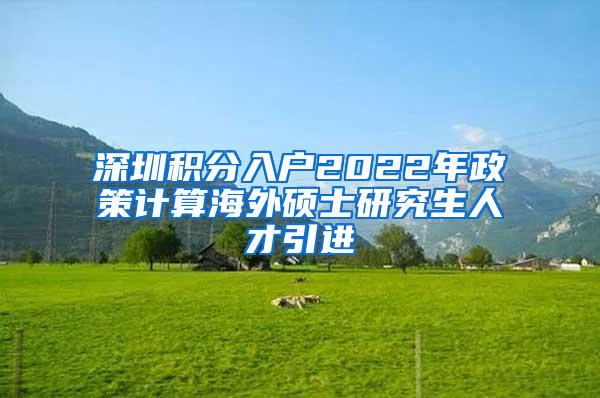 深圳积分入户2022年政策计算海外硕士研究生人才引进